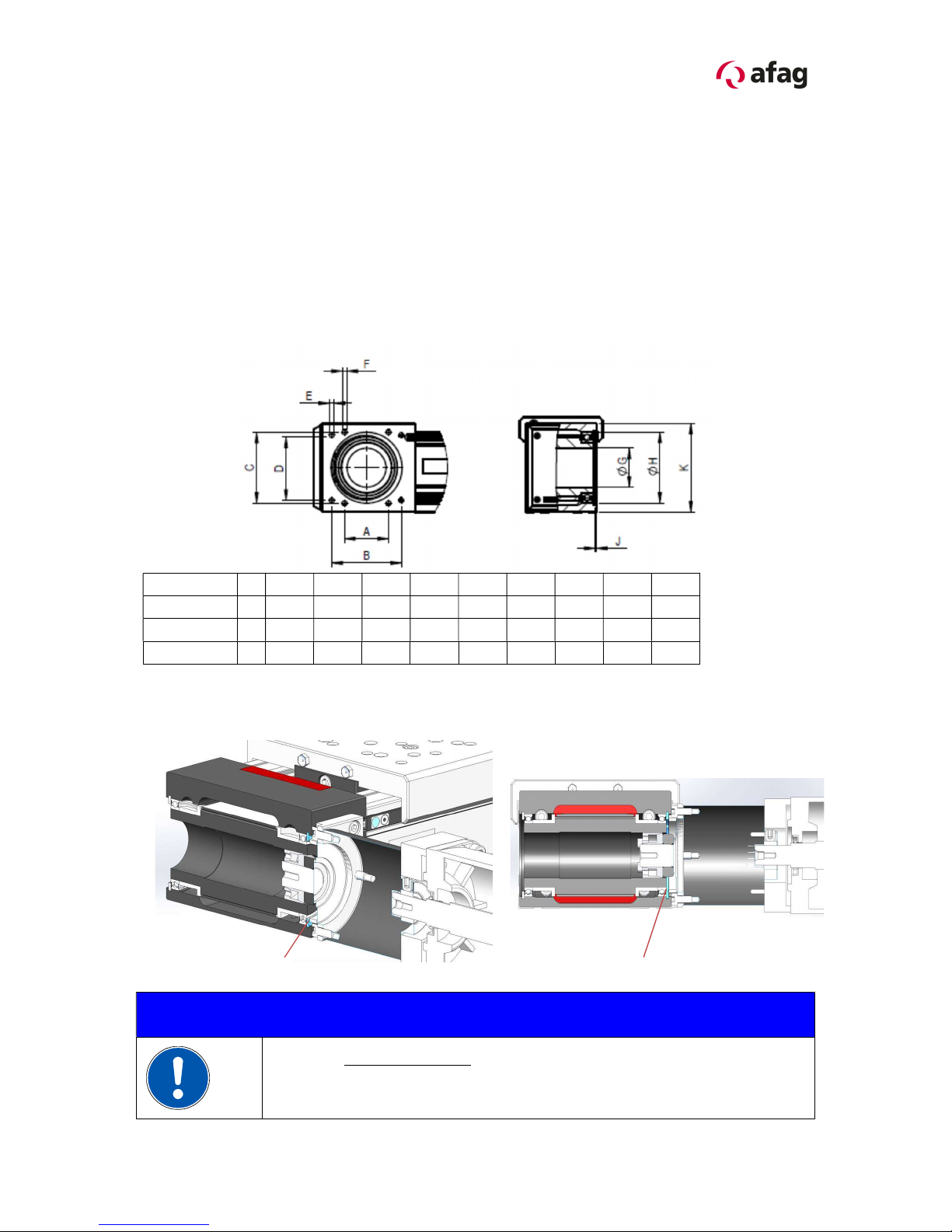 afag

F

E

C

D

A

B

ØG

ØH

K

J